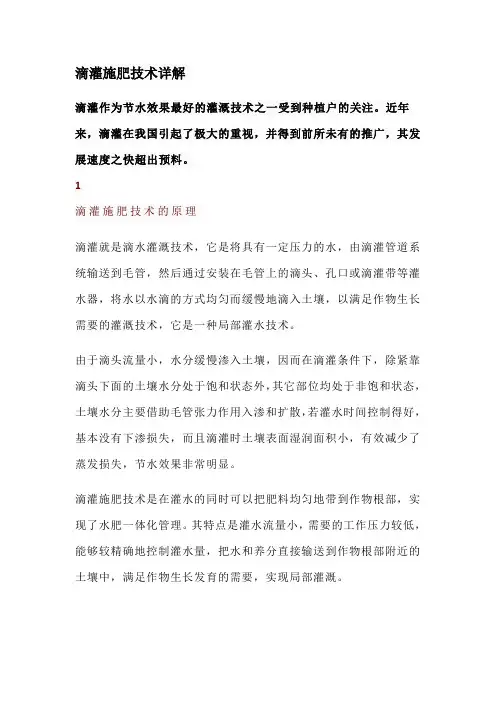 滴灌施肥技术详解

滴灌作为节水效果最好的灌溉技术之一受到种植户的关注。近年来，滴灌在我国引起了极大的重视，并得到前所未有的推广，其发展速度之快超出预料。

1

滴灌施肥技术的原理

滴灌就是滴水灌溉技术，它是将具有一定压力的水，由滴灌管道系统输送到毛管，然后通过安装在毛管上的滴头、孔口或滴灌带等灌水器，将水以水滴的方式均匀而缓慢地滴入土壤，以满足作物生长需要的灌溉技术，它是一种局部灌水技术。

由于滴头流量小，水分缓慢渗入土壤，因而在滴灌条件下，除紧靠滴头下面的土壤水分处于饱和状态外，其它部位均处于非饱和状态，土壤水分主要借助毛管张力作用入渗和扩散，若灌水时间控制得好，基本没有下渗损失，而且滴灌时土壤表面湿润面积小，有效减少了蒸发损失，节水效果非常明显。

滴灌施肥技术是在灌水的同时可以把肥料均匀地带到作物根部，实现了水肥一体化管理。其特点是灌水流量小，需要的工作压力较低，能够较精确地控制灌水量，把水和养分直接输送到作物根部附近的土壤中，满足作物生长发育的需要，实现局部灌溉。